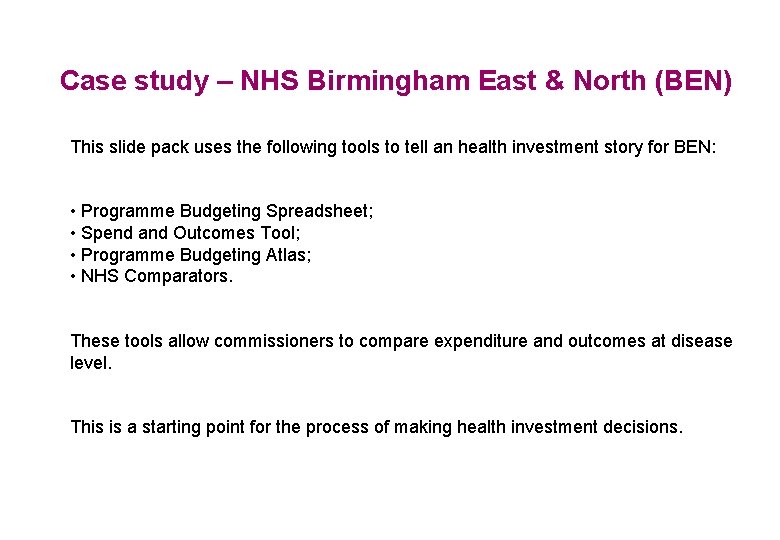 Case study – NHS Birmingham East & North (BEN)

This slide pack uses the following tools to tell an health investment story for BEN:

• Programme Budgeting Spreadsheet;
• Spend and Outcomes Tool;
• Programme Budgeting Atlas;
• NHS Comparators.

These tools allow commissioners to compare expenditure and outcomes at disease level.

This is a starting point for the process of making health investment decisions.